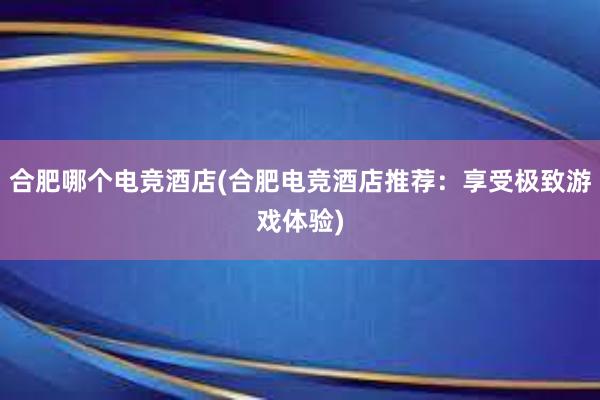 合肥哪个电竞酒店(合肥电竞酒店推荐：享受极致游戏体验)